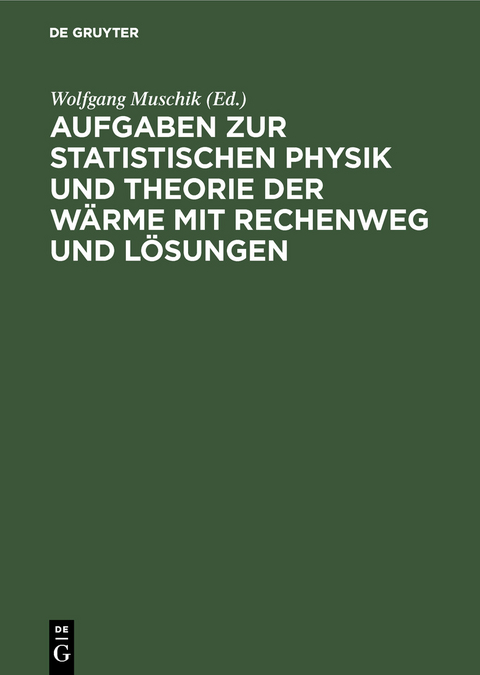 DE GRUYTER

Wolfgang Muschik (Ed.)

AUFGABEN ZUR STATISTISCHEN PHYSIK UND THEORIE DER WÄRME MIT RECHENWEG UND LÖSUNGEN

DE
G